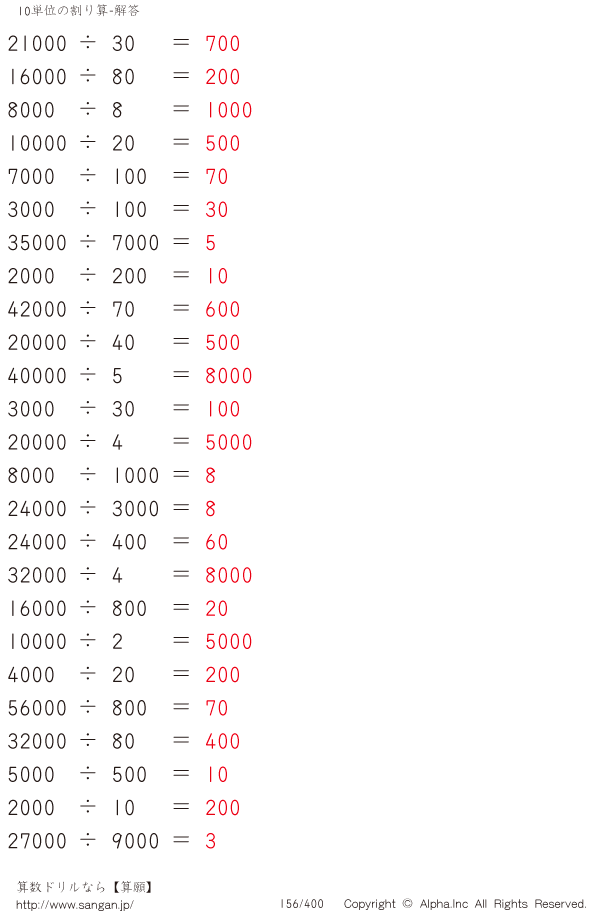 10単位の割り算-解答

$21000 \div 30 = 700$

$16000 \div 80 = 200$

$8000 \div 8 = 1000$

$10000 \div 20 = 500$

$7000 \div 100 = 70$

$3000 \div 100 = 30$

$35000 \div 7000 = 5$

$2000 \div 200 = 10$

$42000 \div 70 = 600$

$20000 \div 40 = 500$

$40000 \div 5 = 8000$

$3000 \div 30 = 100$

$20000 \div 4 = 5000$

$8000 \div 1000 = 8$

$24000 \div 3000 = 8$

$24000 \div 400 = 60$

$32000 \div 4 = 8000$

$16000 \div 800 = 20$

$10000 \div 2 = 5000$

$4000 \div 20 = 200$

$56000 \div 800 = 70$

$32000 \div 80 = 400$

$5000 \div 500 = 10$

$2000 \div 10 = 200$

$27000 \div 9000 = 3$

算数ドリルなら【算願】
http://www.sangan.jp/

156/400 Copyright © Alpha.Inc All Rights Reserved.